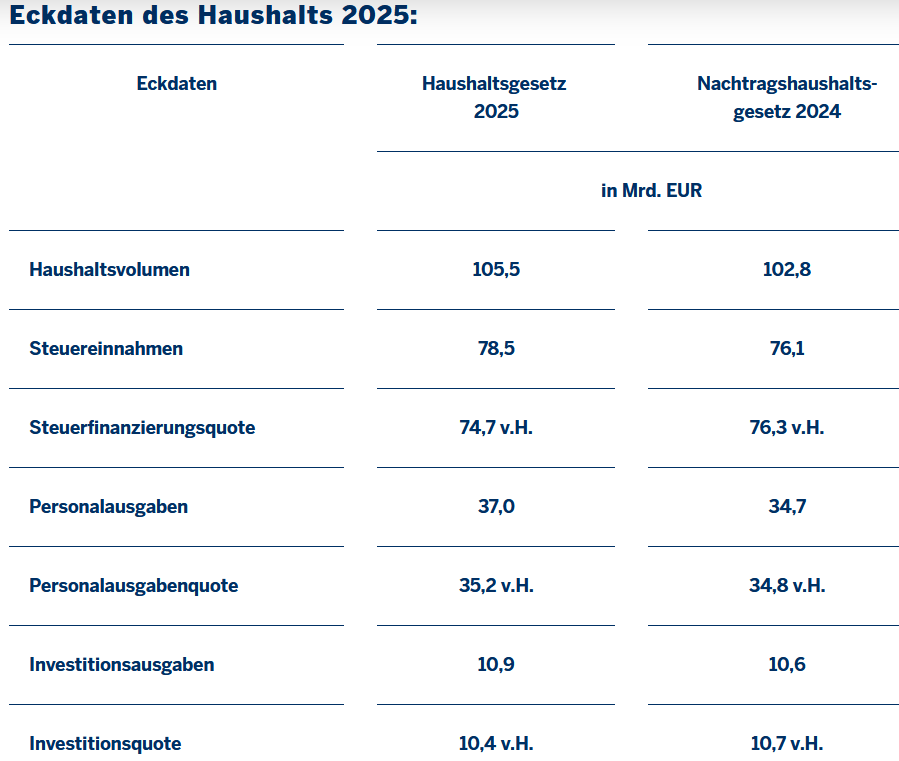 Eckdaten des Haushalts 2025:

| Eckdaten | Haushaltsgesetz 2025 | Nachtragshaushaltsgesetz 2024 |
|---|---|---|
| | in Mrd. EUR | |
| Haushaltsvolumen | 105,5 | 102,8 |
| Steuereinnahmen | 78,5 | 76,1 |
| Steuerfinanzierungsquote | 74,7 v.H. | 76,3 v.H. |
| Personalausgaben | 37,0 | 34,7 |
| Personalausgabenquote | 35,2 v.H. | 34,8 v.H. |
| Investitionsausgaben | 10,9 | 10,6 |
| Investitionsquote | 10,4 v.H. | 10,7 v.H. |